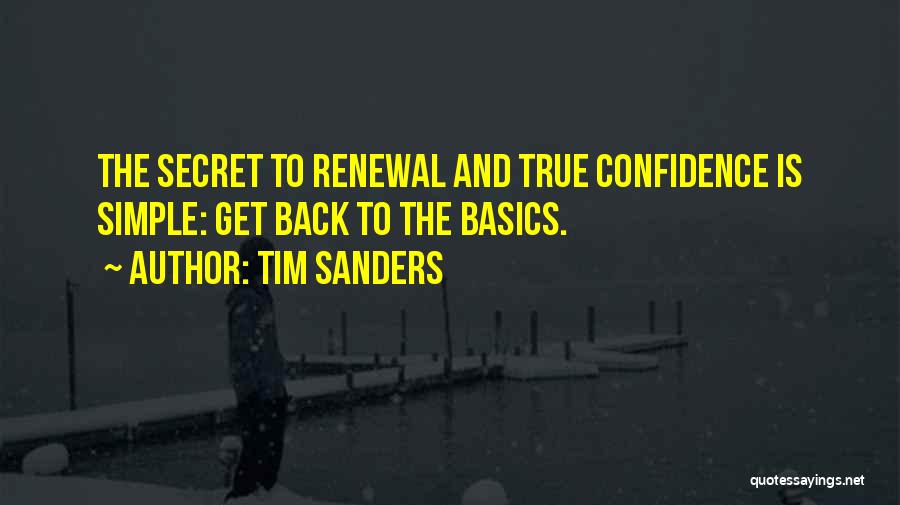 THE SECRET TO RENEWAL AND TRUE CONFIDENCE IS SIMPLE: GET BACK TO THE BASICS.

~ AUTHOR: TIM SANDERS

quotessayings.net